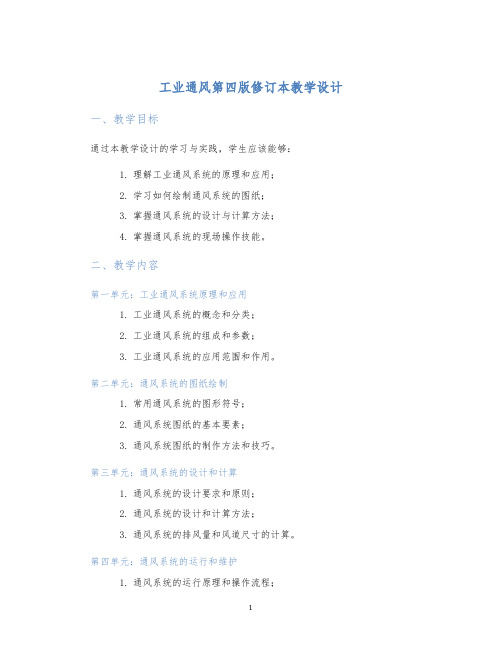 工业通风第四版修订本教学设计

一、教学目标

通过本教学设计的学习与实践，学生应该能够：

1. 理解工业通风系统的原理和应用；
2. 学习如何绘制通风系统的图纸；
3. 掌握通风系统的设计与计算方法；
4. 掌握通风系统的现场操作技能。

二、教学内容

第一单元：工业通风系统原理和应用

1. 工业通风系统的概念和分类；
2. 工业通风系统的组成和参数；
3. 工业通风系统的应用范围和作用。

第二单元：通风系统的图纸绘制

1. 常用通风系统的图形符号；
2. 通风系统图纸的基本要素；
3. 通风系统图纸的制作方法和技巧。

第三单元：通风系统的设计和计算

1. 通风系统的设计要求和原则；
2. 通风系统的设计和计算方法；
3. 通风系统的排风量和风道尺寸的计算。

第四单元：通风系统的运行和维护

1. 通风系统的运行原理和操作流程；

1